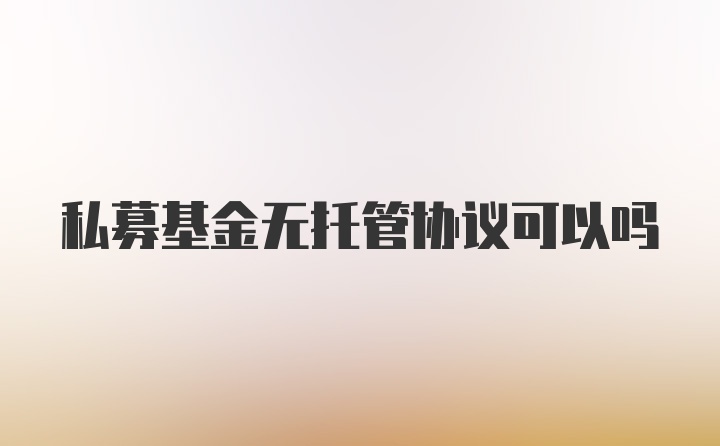 私募基金无托管协议可以吗